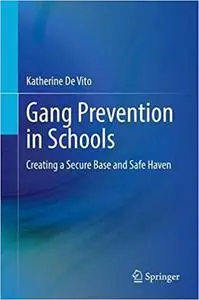 Katherine De Vito

Gang Prevention in Schools

Creating a Secure Base and Safe Haven

Springer